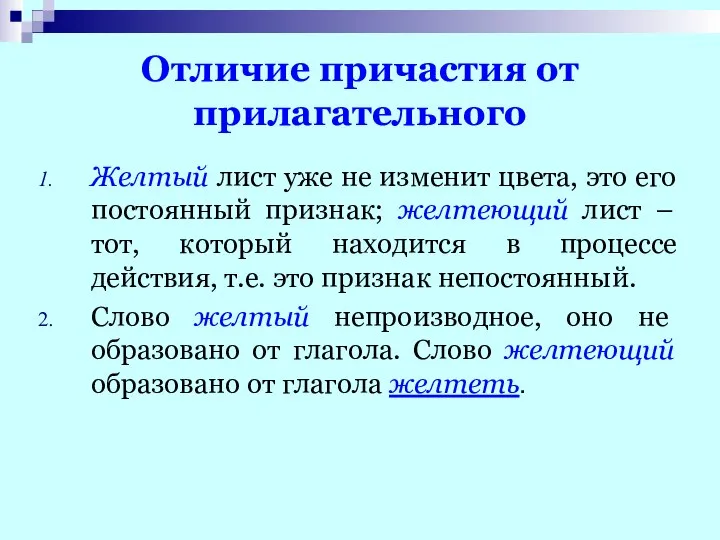 Отличие причастия от прилагательного

1. Желтый лист уже не изменит цвета, это его постоянный признак; желтеющий лист – тот, который находится в процессе действия, т.е. это признак непостоянный.

2. Слово желтый непроизводное, оно не образовано от глагола. Слово желтеющий образовано от глагола желтеть.